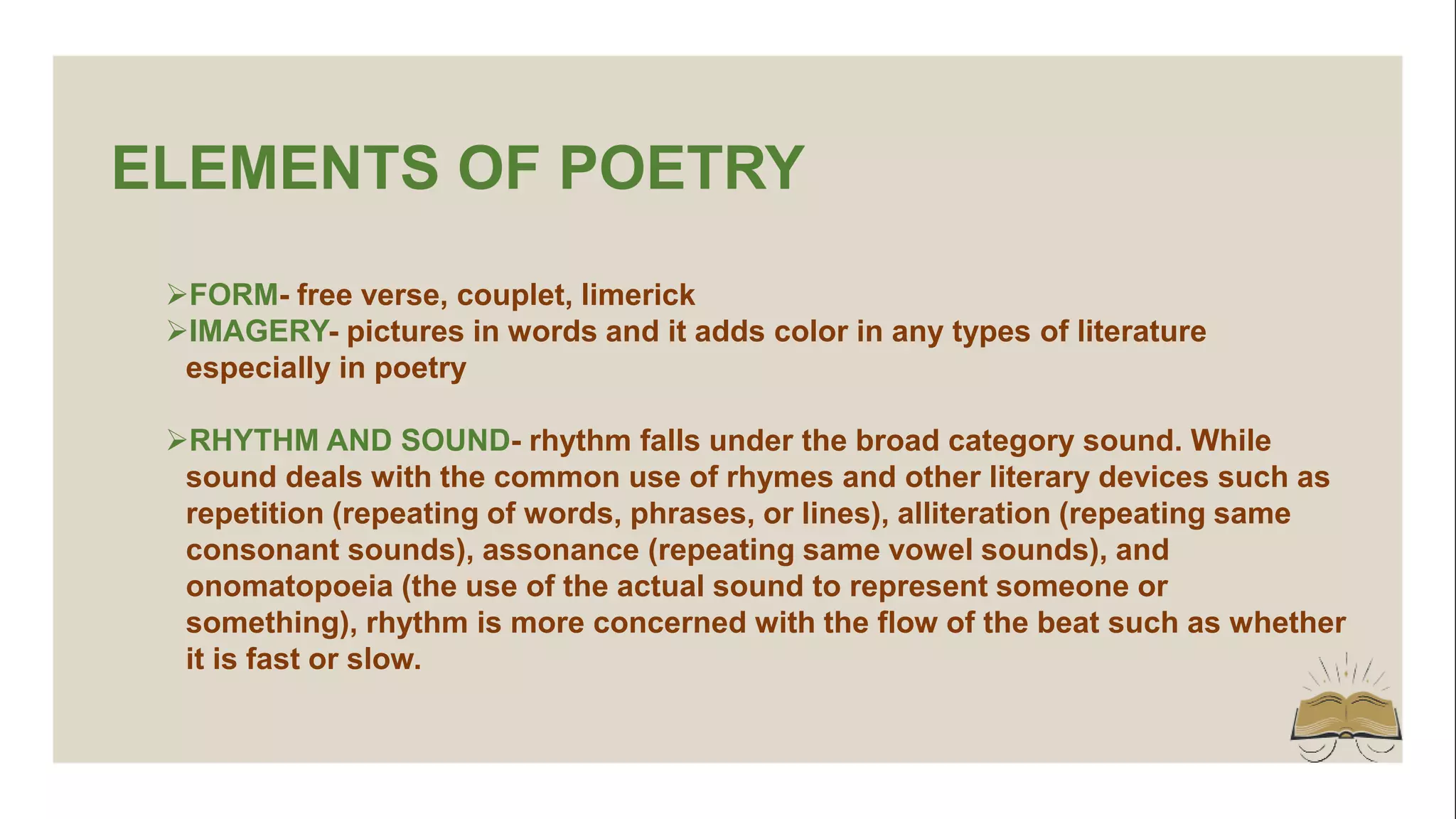 ELEMENTS OF POETRY

➢FORM- free verse, couplet, limerick
➢IMAGERY- pictures in words and it adds color in any types of literature especially in poetry

➢RHYTHM AND SOUND- rhythm falls under the broad category sound. While sound deals with the common use of rhymes and other literary devices such as repetition (repeating of words, phrases, or lines), alliteration (repeating same consonant sounds), assonance (repeating same vowel sounds), and onomatopoeia (the use of the actual sound to represent someone or something), rhythm is more concerned with the flow of the beat such as whether it is fast or slow.